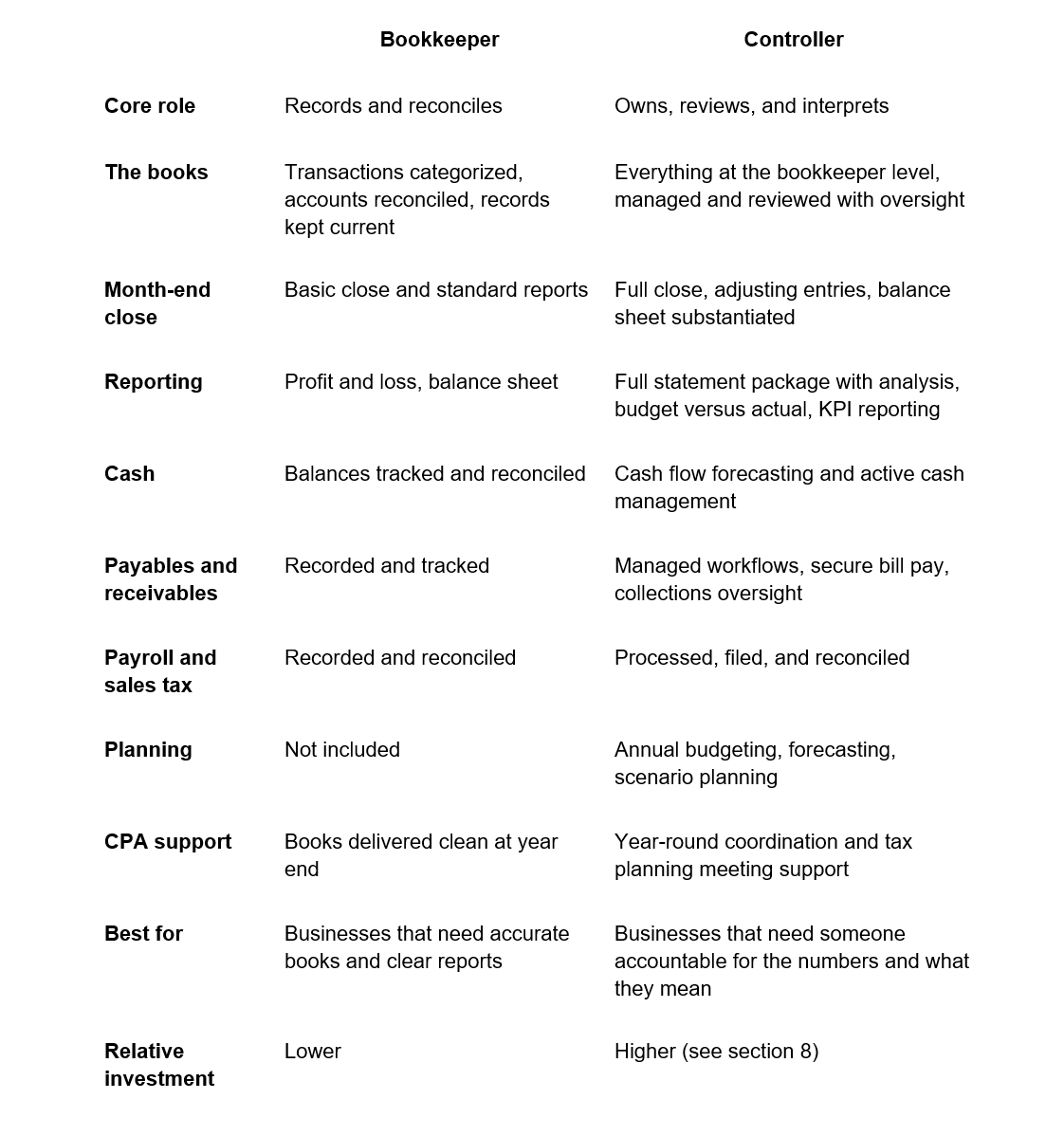 | | Bookkeeper | Controller |
|---|---|---|
| Core role | Records and reconciles | Owns, reviews, and interprets |
| The books | Transactions categorized, accounts reconciled, records kept current | Everything at the bookkeeper level, managed and reviewed with oversight |
| Month-end close | Basic close and standard reports | Full close, adjusting entries, balance sheet substantiated |
| Reporting | Profit and loss, balance sheet | Full statement package with analysis, budget versus actual, KPI reporting |
| Cash | Balances tracked and reconciled | Cash flow forecasting and active cash management |
| Payables and receivables | Recorded and tracked | Managed workflows, secure bill pay, collections oversight |
| Payroll and sales tax | Recorded and reconciled | Processed, filed, and reconciled |
| Planning | Not included | Annual budgeting, forecasting, scenario planning |
| CPA support | Books delivered clean at year end | Year-round coordination and tax planning meeting support |
| Best for | Businesses that need accurate books and clear reports | Businesses that need someone accountable for the numbers and what they mean |
| Relative investment | Lower | Higher (see section 8) |